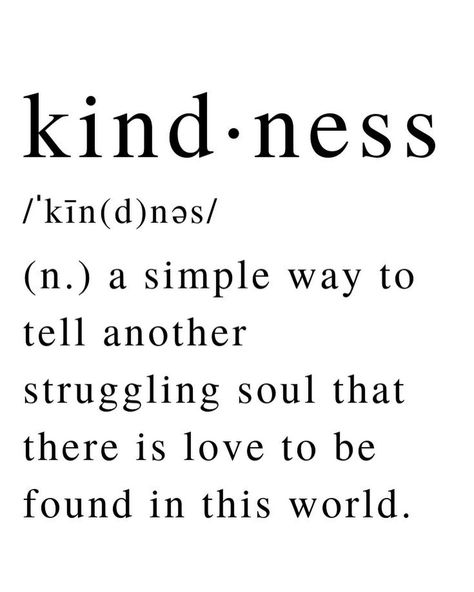 kind·ness

/ˈkīn(d)nəs/

(n.) a simple way to tell another struggling soul that there is love to be found in this world.